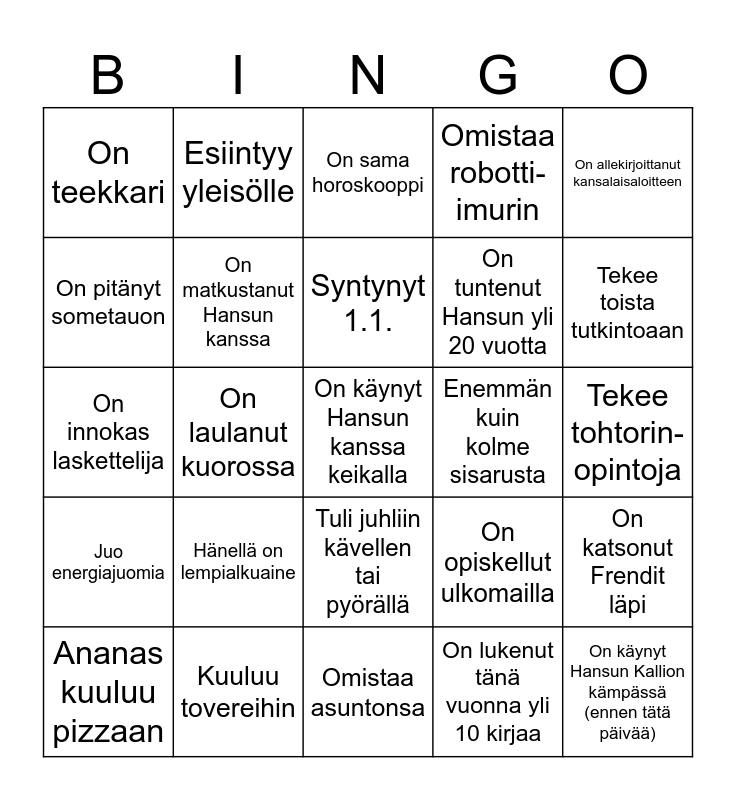 | B | I | N | G | O |
|---|---|---|---|---|
| On teekkari | Esiintyy yleisölle | On sama horoskooppi | Omistaa robotti-imurin | On allekirjoittanut kansalaisaloitteen |
| On pitänyt sometauon | On matkustanut Hansun kanssa | Syntynyt 1.1. | On tuntenut Hansun yli 20 vuotta | Tekee toista tutkintoaan |
| On innokas laskettelija | On laulanut kuorossa | On käynyt Hansun kanssa keikalla | Enemmän kuin kolme sisarusta | Tekee tohtorin-opintoja |
| Juo energiajuomia | Hänellä on lempialkuaine | Tuli juhliin kävellen tai pyörällä | On opiskellut ulkomailla | On katsonut Frendit läpi |
| Ananas kuuluu pizzaan | Kuuluu tovereihin | Omistaa asuntonsa | On lukenut tänä vuonna yli 10 kirjaa | On käynyt Hansun Kallion kämpässä (ennen tätä päivää) |